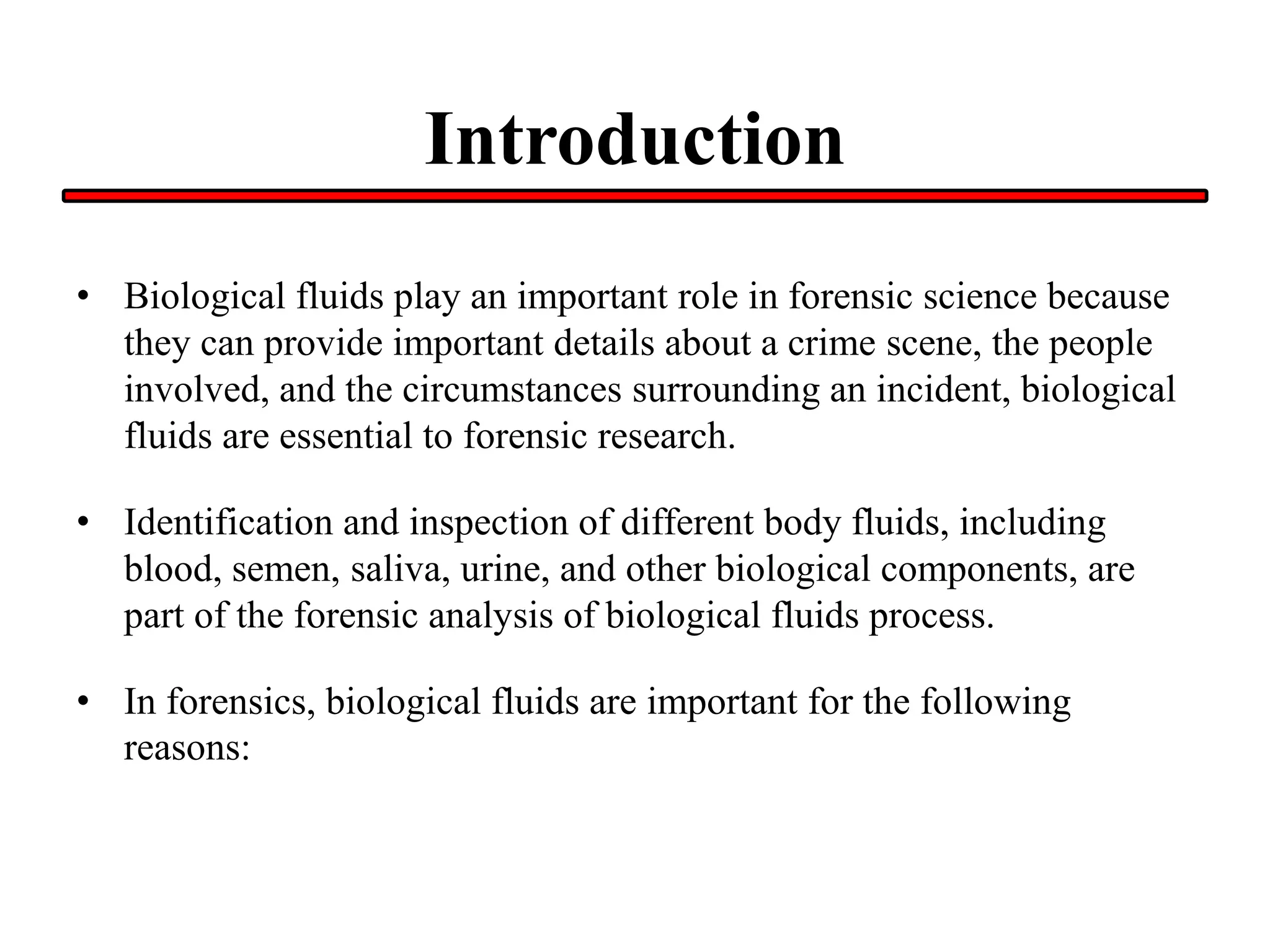 Introduction

• Biological fluids play an important role in forensic science because they can provide important details about a crime scene, the people involved, and the circumstances surrounding an incident, biological fluids are essential to forensic research.

• Identification and inspection of different body fluids, including blood, semen, saliva, urine, and other biological components, are part of the forensic analysis of biological fluids process.

• In forensics, biological fluids are important for the following reasons: